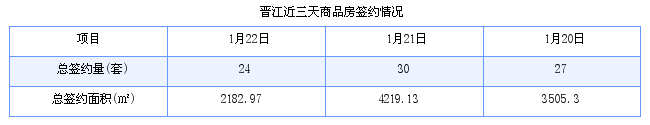 晋江近三天商品房签约情况

| 项目 | 1月22日 | 1月21日 | 1月20日 |
|---|---|---|---|
| 总签约量(套) | 24 | 30 | 27 |
| 总签约面积(㎡) | 2182.97 | 4219.13 | 3505.3 |